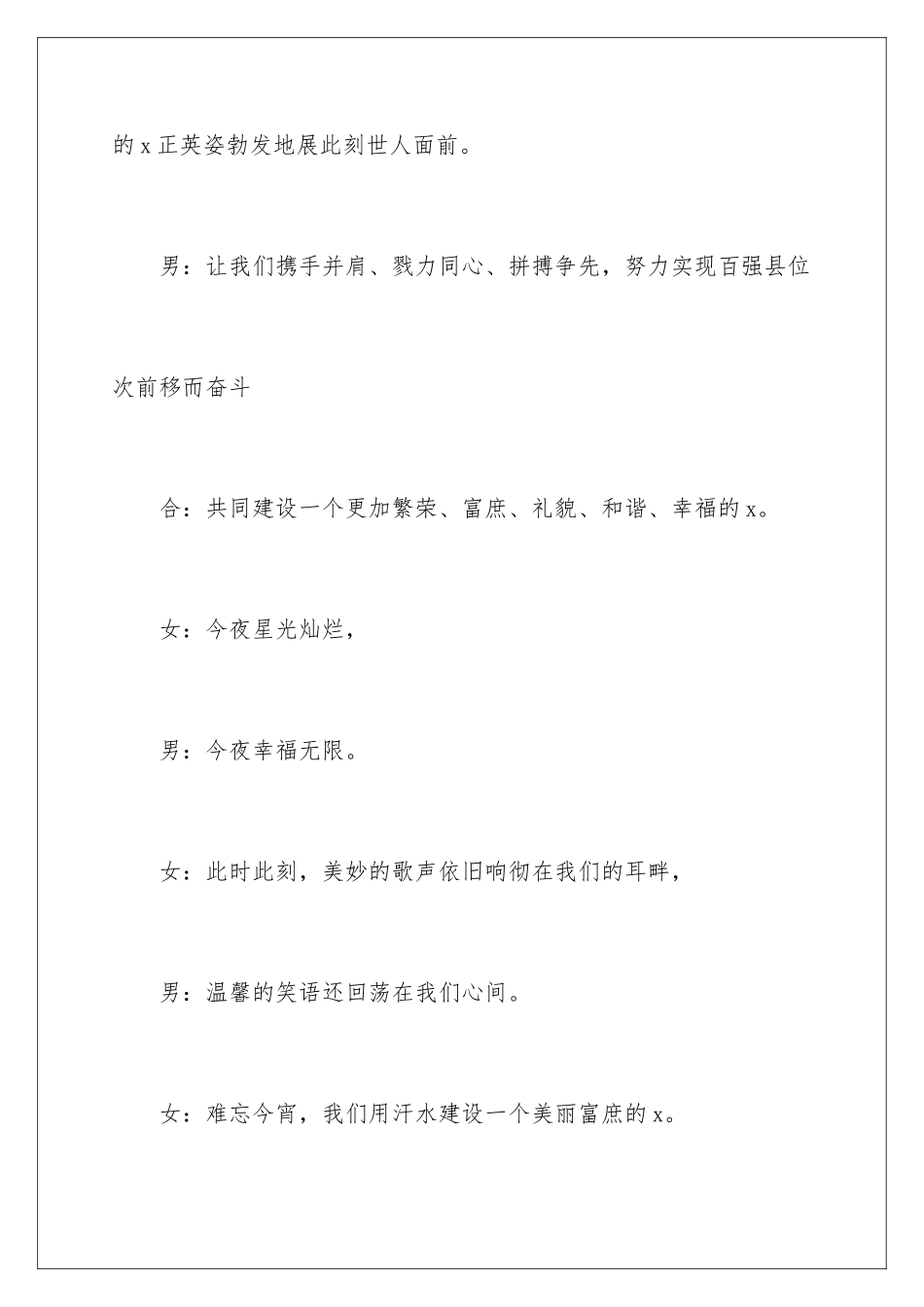 的 x 正英姿勃发地展此刻世人面前。

男：让我们携手并肩、戮力同心、拼搏争先，努力实现百强县位次前移而奋斗

合：共同建设一个更加繁荣、富庶、礼貌、和谐、幸福的 x。

女：今夜星光灿烂，

男：今夜幸福无限。

女：此时此刻，美妙的歌声依旧响彻在我们的耳畔，

男：温馨的笑语还回荡在我们心间。

女：难忘今宵，我们用汗水建设一个美丽富庶的 x。